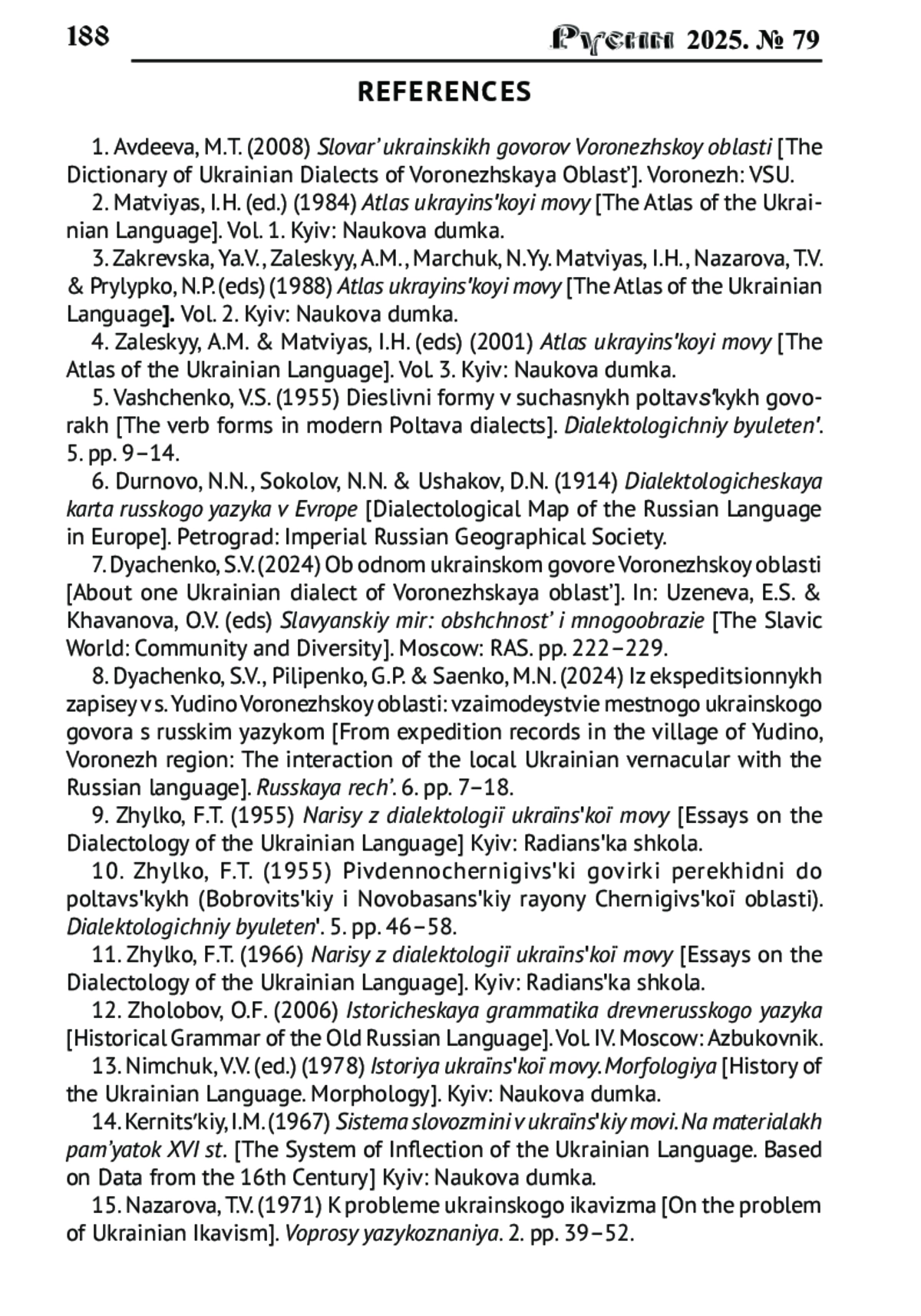 188 Русин 2025. № 79

REFERENCES

1. Avdeeva, M.T. (2008) Slovar' ukrainskikh govorov Voronezhskoy oblasti [The Dictionary of Ukrainian Dialects of Voronezhskaya Oblast']. Voronezh: VSU.

2. Matviyas, I.H. (ed.) (1984) Atlas ukrayins'koyi movy [The Atlas of the Ukrainian Language]. Vol. 1. Kyiv: Naukova dumka.

3. Zakrevska, Ya.V., Zaleskyy, A.M., Marchuk, N.Yy. Matviyas, I.H., Nazarova, T.V. & Prylypko, N.P. (eds) (1988) Atlas ukrayins'koyi movy [The Atlas of the Ukrainian Language]. Vol. 2. Kyiv: Naukova dumka.

4. Zaleskyy, A.M. & Matviyas, I.H. (eds) (2001) Atlas ukrayins'koyi movy [The Atlas of the Ukrainian Language]. Vol. 3. Kyiv: Naukova dumka.

5. Vashchenko, V.S. (1955) Dieslivni formy v suchasnykh poltavs'kykh govorakh [The verb forms in modern Poltava dialects]. Dialektologichniy byuleten'. 5. pp. 9–14.

6. Durnovo, N.N., Sokolov, N.N. & Ushakov, D.N. (1914) Dialektologicheskaya karta russkogo yazyka v Evrope [Dialectological Map of the Russian Language in Europe]. Petrograd: Imperial Russian Geographical Society.

7. Dyachenko, S.V. (2024) Ob odnom ukrainskom govore Voronezhskoy oblasti [About one Ukrainian dialect of Voronezhskaya oblast']. In: Uzeneva, E.S. & Khavanova, O.V. (eds) Slavyanskiy mir: obshchnost' i mnogoobrazie [The Slavic World: Community and Diversity]. Moscow: RAS. pp. 222–229.

8. Dyachenko, S.V., Pilipenko, G.P. & Saenko, M.N. (2024) Iz ekspeditsionnykh zapisey v s. Yudino Voronezhskoy oblasti: vzaimodeystvie mestnogo ukrainskogo govora s russkim yazykom [From expedition records in the village of Yudino, Voronezh region: The interaction of the local Ukrainian vernacular with the Russian language]. Russkaya rech'. 6. pp. 7–18.

9. Zhylko, F.T. (1955) Narisy z dialektologiї ukraїns'koї movy [Essays on the Dialectology of the Ukrainian Language] Kyiv: Radians'ka shkola.

10. Zhylko, F.T. (1955) Pivdennochernigivs'ki govirki perekhidni do poltavs'kykh (Bobrovits'kiy i Novobasans'kiy rayony Chernigivs'koї oblasti). Dialektologichniy byuleten'. 5. pp. 46–58.

11. Zhylko, F.T. (1966) Narisy z dialektologiї ukraїns'koї movy [Essays on the Dialectology of the Ukrainian Language]. Kyiv: Radians'ka shkola.

12. Zholobov, O.F. (2006) Istoricheskaya grammatika drevnerusskogo yazyka [Historical Grammar of the Old Russian Language]. Vol. IV. Moscow: Azbukovnik.

13. Nimchuk, V.V. (ed.) (1978) Istoriya ukraїns'koї movy. Morfologiya [History of the Ukrainian Language. Morphology]. Kyiv: Naukova dumka.

14. Kernits'kiy, I.M. (1967) Sistema slovozmini v ukraїns'kiy movi. Na materialakh pam'yatok XVI st. [The System of Inflection of the Ukrainian Language. Based on Data from the 16th Century] Kyiv: Naukova dumka.

15. Nazarova, T.V. (1971) K probleme ukrainskogo ikavizma [On the problem of Ukrainian Ikavism]. Voprosy yazykoznaniya. 2. pp. 39–52.